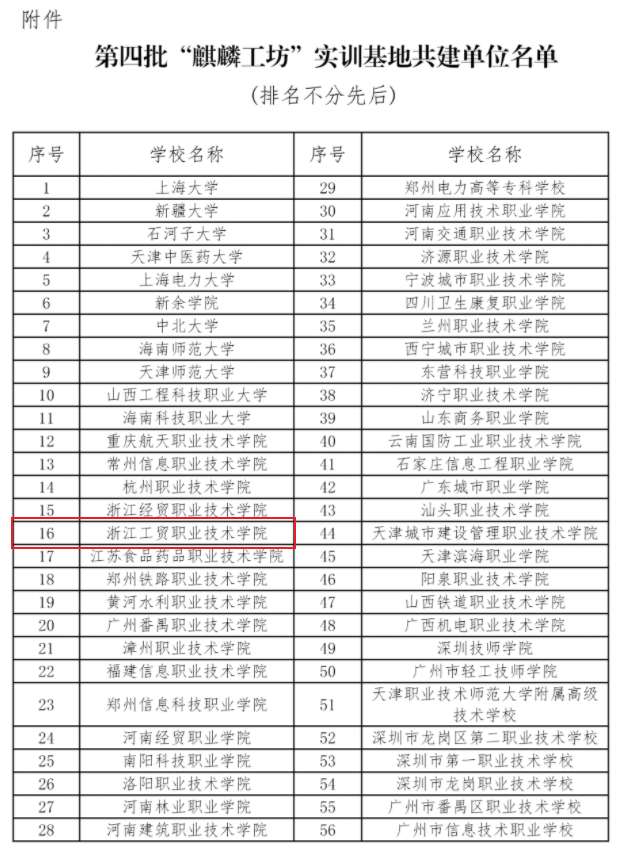 附件

第四批“麒麟工坊”实训基地共建单位名单

（排名不分先后）

| 序号 | 学校名称 | 序号 | 学校名称 |
|---|---|---|---|
| 1 | 上海大学 | 29 | 郑州电力高等专科学校 |
| 2 | 新疆大学 | 30 | 河南应用技术职业学院 |
| 3 | 石河子大学 | 31 | 河南交通职业技术学院 |
| 4 | 天津中医药大学 | 32 | 济源职业技术学院 |
| 5 | 上海电力大学 | 33 | 宁波城市职业技术学院 |
| 6 | 新余学院 | 34 | 四川卫生康复职业学院 |
| 7 | 中北大学 | 35 | 兰州职业技术学院 |
| 8 | 海南师范大学 | 36 | 西宁城市职业技术学院 |
| 9 | 天津师范大学 | 37 | 东营科技职业学院 |
| 10 | 山西工程科技职业大学 | 38 | 济宁职业技术学院 |
| 11 | 海南科技职业大学 | 39 | 山东商务职业学院 |
| 12 | 重庆航天职业技术学院 | 40 | 云南国防工业职业技术学院 |
| 13 | 常州信息职业技术学院 | 41 | 石家庄信息工程职业学院 |
| 14 | 杭州职业技术学院 | 42 | 广东城市职业学院 |
| 15 | 浙江经贸职业技术学院 | 43 | 汕头职业技术学院 |
| 16 | 浙江工贸职业技术学院 | 44 | 天津城市建设管理职业技术学院 |
| 17 | 江苏食品药品职业技术学院 | 45 | 天津滨海职业学院 |
| 18 | 郑州铁路职业技术学院 | 46 | 阳泉职业技术学院 |
| 19 | 黄河水利职业技术学院 | 47 | 山西铁道职业技术学院 |
| 20 | 广州番禺职业技术学院 | 48 | 广西机电职业技术学院 |
| 21 | 漳州职业技术学院 | 49 | 深圳技师学院 |
| 22 | 福建信息职业技术学院 | 50 | 广州市轻工技师学院 |
| 23 | 郑州信息科技职业学院 | 51 | 天津职业技术师范大学附属高级技术学校 |
| 24 | 河南经贸职业学院 | 52 | 深圳市龙岗区第二职业技术学校 |
| 25 | 南阳科技职业学院 | 53 | 深圳市第一职业技术学校 |
| 26 | 洛阳职业技术学院 | 54 | 深圳市龙岗职业技术学校 |
| 27 | 河南林业职业学院 | 55 | 广州市番禺区职业技术学校 |
| 28 | 河南建筑职业技术学院 | 56 | 广州市信息技术职业学校 |